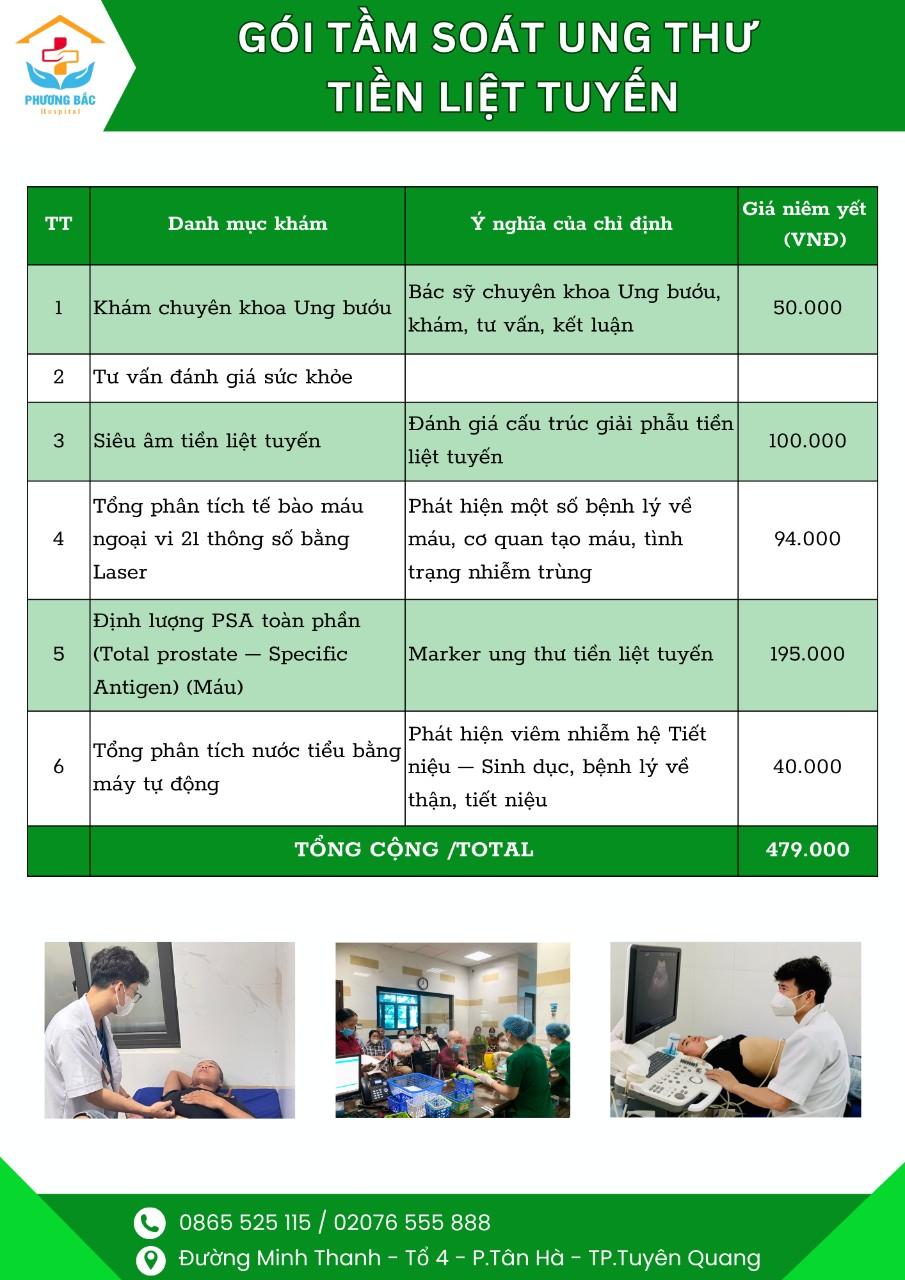 PHƯƠNG BẮC
Hospital

GÓI TẦM SOÁT UNG THƯ
TIỀN LIỆT TUYẾN

| TT | Danh mục khám | Ý nghĩa của chỉ định | Giá niêm yết (VNĐ) |
|---|---|---|---|
| 1 | Khám chuyên khoa Ung bướu | Bác sỹ chuyên khoa Ung bướu, khám, tư vấn, kết luận | 50.000 |
| 2 | Tư vấn đánh giá sức khỏe | | |
| 3 | Siêu âm tiền liệt tuyến | Đánh giá cấu trúc giải phẫu tiền liệt tuyến | 100.000 |
| 4 | Tổng phân tích tế bào máu ngoại vi 21 thông số bằng Laser | Phát hiện một số bệnh lý về máu, cơ quan tạo máu, tình trạng nhiễm trùng | 94.000 |
| 5 | Định lượng PSA toàn phần (Total prostate – Specific Antigen) (Máu) | Marker ung thư tiền liệt tuyến | 195.000 |
| 6 | Tổng phân tích nước tiểu bằng máy tự động | Phát hiện viêm nhiễm hệ Tiết niệu – Sinh dục, bệnh lý về thận, tiết niệu | 40.000 |
| | TỔNG CỘNG /TOTAL | | 479.000 |

0865 525 115 / 02076 555 888
Đường Minh Thanh - Tổ 4 - P.Tân Hà - TP.Tuyên Quang